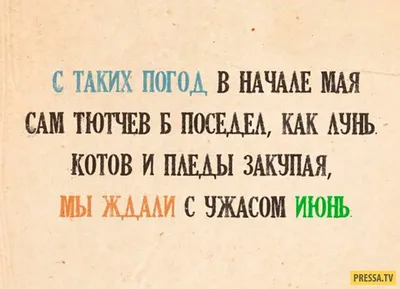 С ТАКИХ ПОГОД В НАЧАЛЕ МАЯ
САМ ТЮТЧЕВ Б ПОСЕДЕЛ, КАК ЛУНЬ.
КОТОВ И ПЛЕДЫ ЗАКУПАЯ,
МЫ ЖДАЛИ С УЖАСОМ ИЮНЬ.

PRESSA.TV